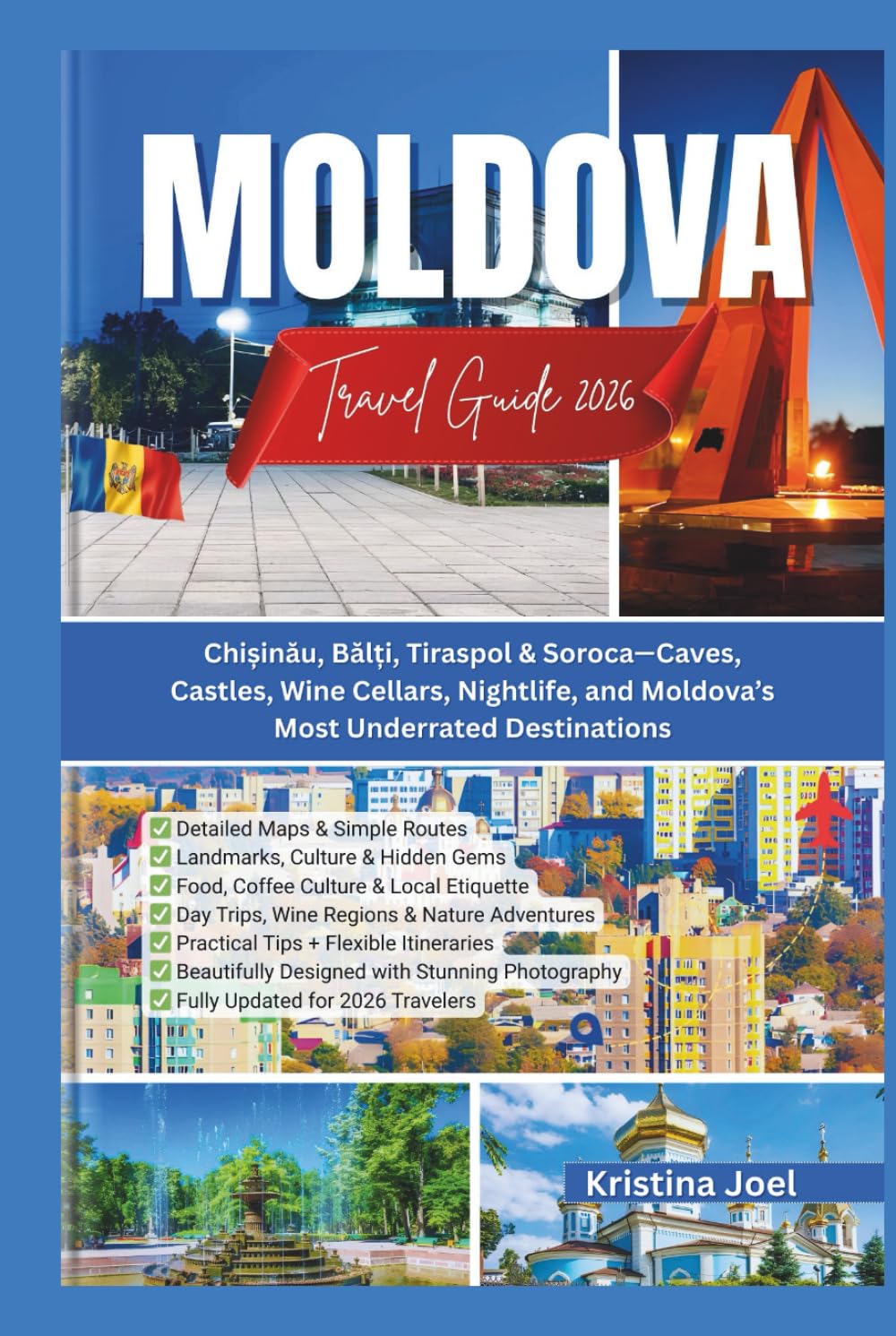 MOLDOVA

Travel Guide 2026

Chișinău, Bălți, Tiraspol & Soroca—Caves, Castles, Wine Cellars, Nightlife, and Moldova's Most Underrated Destinations

✅ Detailed Maps & Simple Routes
✅ Landmarks, Culture & Hidden Gems
✅ Food, Coffee Culture & Local Etiquette
✅ Day Trips, Wine Regions & Nature Adventures
✅ Practical Tips + Flexible Itineraries
✅ Beautifully Designed with Stunning Photography
✅ Fully Updated for 2026 Travelers

Kristina Joel